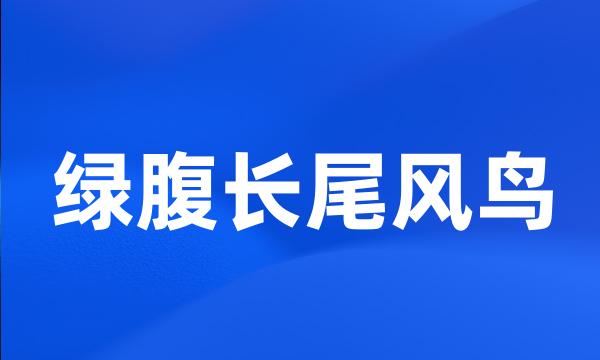 绿腹长尾风鸟